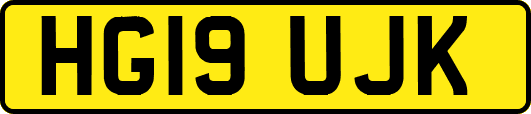 HG19 UJK